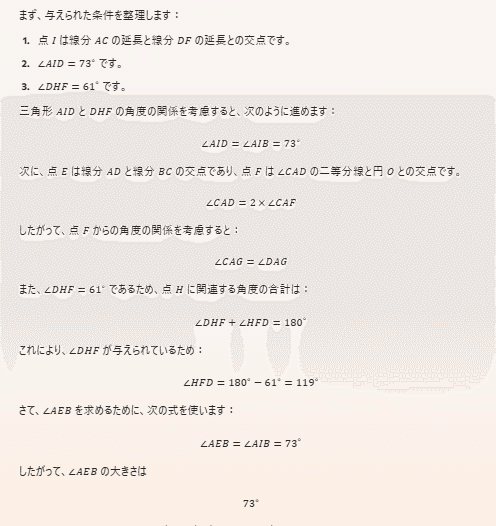 まず、与えられた条件を整理します：

1. 点 $I$ は線分 $AC$ の延長と線分 $DF$ の延長との交点です。
2. $\angle AID = 73^\circ$ です。
3. $\angle DHF = 61^\circ$ です。

三角形 $AID$ と $DHF$ の角度の関係を考慮すると、次のように進めます：

$\angle AID = \angle AIB = 73^\circ$

次に、点 $E$ は線分 $AD$ と線分 $BC$ の交点であり、点 $F$ は $\angle CAD$ の二等分線と円 $O$ との交点です。

$\angle CAD = 2 \times \angle CAF$

したがって、点 $F$ からの角度の関係を考慮すると：

$\angle CAG = \angle DAG$

また、$\angle DHF = 61^\circ$ であるため、点 $H$ に関連する角度の合計は：

$\angle DHF + \angle HFD = 180^\circ$

これにより、$\angle DHF$ が与えられているため：

$\angle HFD = 180^\circ - 61^\circ = 119^\circ$

さて、$\angle AEB$ を求めるために、次の式を使います：

$\angle AEB = \angle AIB = 73^\circ$

したがって、$\angle AEB$ の大きさは

$73^\circ$